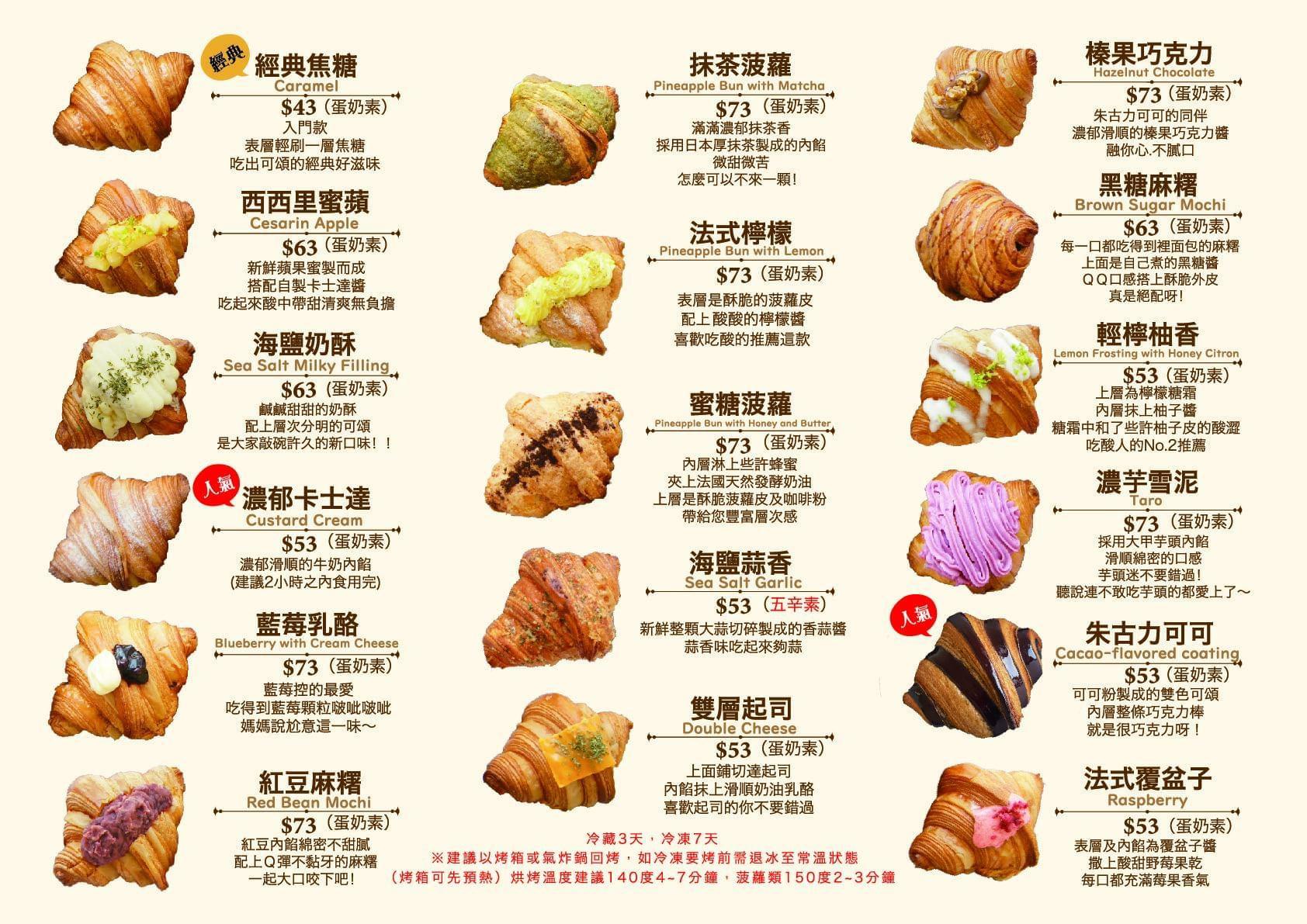 經典 經典焦糖
Caramel
$43（蛋奶素）
入門款
表層輕刷一層焦糖
吃出可頌的經典好滋味

西西里蜜蘋
Cesarin Apple
$63（蛋奶素）
新鮮蘋果蜜製而成
搭配自製卡士達醬
吃起來酸中帶甜清爽無負擔

海鹽奶酥
Sea Salt Milky Filling
$63（蛋奶素）
鹹鹹甜甜的奶酥
配上層次分明的可頌
是大家敲碗許久的新口味！！

人氣 濃郁卡士達
Custard Cream
$53（蛋奶素）
濃郁滑順的牛奶內餡
(建議2小時之內食用完)

藍莓乳酪
Blueberry with Cream Cheese
$73（蛋奶素）
藍莓控的最愛
吃得到藍莓顆粒啵呲啵呲
媽媽說尬意這一味～

紅豆麻糬
Red Bean Mochi
$73（蛋奶素）
紅豆內餡綿密不甜膩
配上Q彈不黏牙的麻糬
一起大口咬下吧！

抹茶菠蘿
Pineapple Bun with Matcha
$73（蛋奶素）
滿滿濃郁抹茶香
採用日本厚抹茶製成的內餡
微甜微苦
怎麼可以不來一顆！

法式檸檬
Pineapple Bun with Lemon
$73（蛋奶素）
表層是酥脆的菠蘿皮
配上 酸酸的檸檬醬
喜歡吃酸的推薦這款

蜜糖菠蘿
Pineapple Bun with Honey and Butter
$73（蛋奶素）
內層淋上些許蜂蜜
夾上法國天然發酵奶油
上層是酥脆菠蘿皮及咖啡粉
帶給您豐富層次感

海鹽蒜香
Sea Salt Garlic
$53（五辛素）
新鮮整顆大蒜切碎製成的香蒜醬
蒜香味吃起來夠蒜

雙層起司
Double Cheese
$53（蛋奶素）
上面鋪切達起司
內餡抹上滑順奶油乳酪
喜歡起司的你不要錯過

冷藏3天，冷凍7天
※建議以烤箱或氣炸鍋回烤，如冷凍要烤前需退冰至常溫狀態
（烤箱可先預熱）烘烤溫度建議140度4~7分鐘，菠蘿類150度2~3分鐘

榛果巧克力
Hazelnut Chocolate
$73（蛋奶素）
朱古力可可的同伴
濃郁滑順的榛果巧克力醬
融你心.不膩口

黑糖麻糬
Brown Sugar Mochi
$63（蛋奶素）
每一口都吃得到裡面包的麻糬
上面是自己煮的黑糖醬
ＱＱ口感搭上酥脆外皮
真是絕配呀！

輕檸柚香
Lemon Frosting with Honey Citron
$53（蛋奶素）
上層為檸檬糖霜
內層抹上柚子醬
糖霜中和了些許柚子皮的酸澀
吃酸人的No.2推薦

濃芋雪泥
Taro
$73（蛋奶素）
採用大甲芋頭內餡
滑順綿密的口感
芋頭迷不要錯過！
聽說連不敢吃芋頭的都愛上了～

人氣 朱古力可可
Cacao-flavored coating
$53（蛋奶素）
可可粉製成的雙色可頌
內層整條巧克力棒
就是很巧克力呀！

法式覆盆子
Raspberry
$53（蛋奶素）
表層及內餡為覆盆子醬
撒上酸甜野莓果乾
每口都充滿莓果香氣